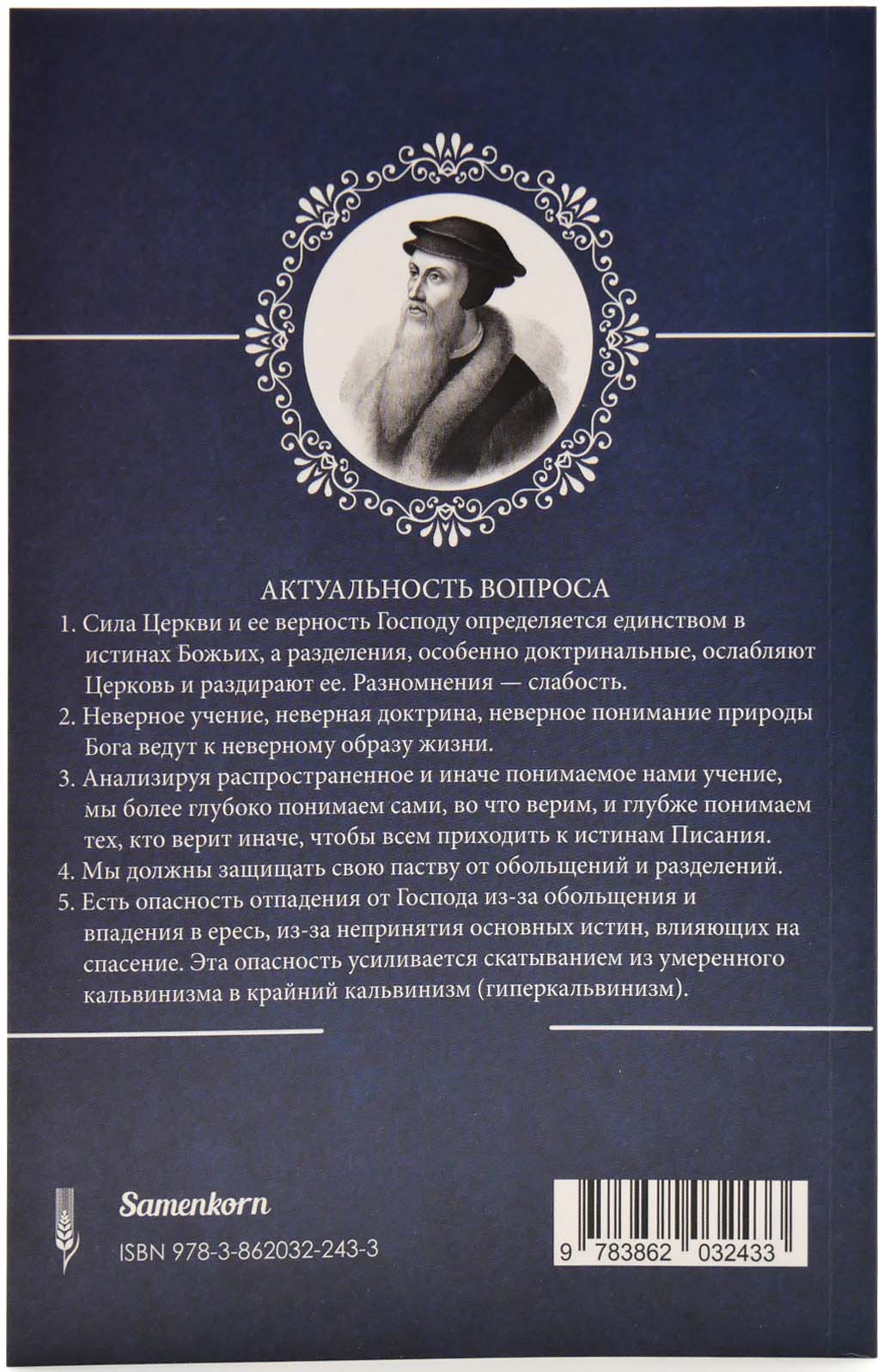 АКТУАЛЬНОСТЬ ВОПРОСА

1. Сила Церкви и ее верность Господу определяется единством в истинах Божьих, а разделения, особенно доктринальные, ослабляют Церковь и раздирают ее. Разномнения — слабость.

2. Неверное учение, неверная доктрина, неверное понимание природы Бога ведут к неверному образу жизни.

3. Анализируя распространенное и иначе понимаемое нами учение, мы более глубоко понимаем сами, во что верим, и глубже понимаем тех, кто верит иначе, чтобы всем приходить к истинам Писания.

4. Мы должны защищать свою паству от обольщений и разделений.

5. Есть опасность отпадения от Господа из-за обольщения и впадения в ересь, из-за непринятия основных истин, влияющих на спасение. Эта опасность усиливается скатыванием из умеренного кальвинизма в крайний кальвинизм (гиперкальвинизм).

Samenkorn

ISBN 978-3-862032-243-3

9 783862 032433